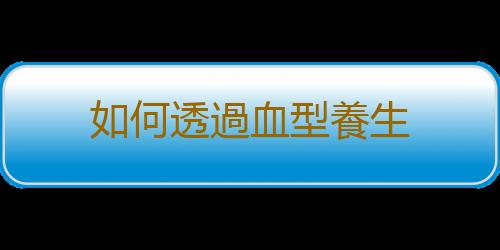 如何透過血型養生